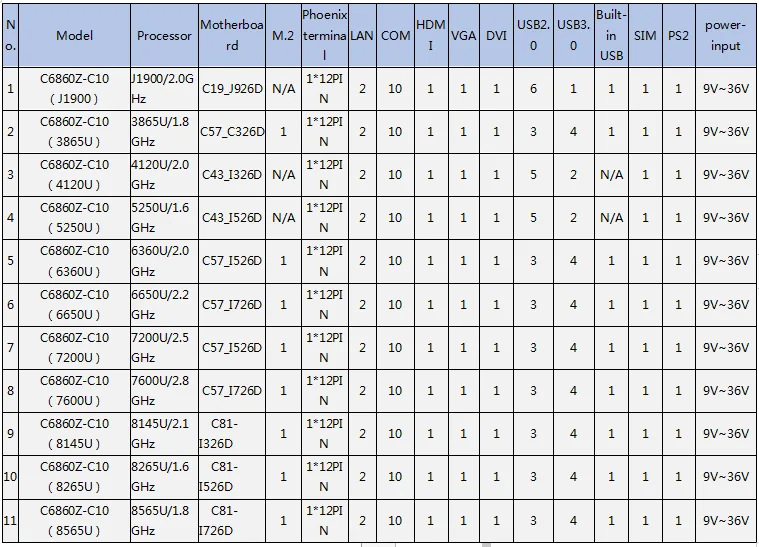 | No. | Model | Processor | Motherboard | M.2 | Phoenix terminal | LAN | COM | HDMI | VGA | DVI | USB2.0 | USB3.0 | Built-in USB | SIM | PS2 | power-input |
|---|---|---|---|---|---|---|---|---|---|---|---|---|---|---|---|---|
| 1 | C6860Z-C10 （J1900） | J1900/2.0GHz | C19_J926D | N/A | 1*12PIN | 2 | 10 | 1 | 1 | 1 | 6 | 1 | 1 | 1 | 1 | 9V~36V |
| 2 | C6860Z-C10 （3865U） | 3865U/1.8GHz | C57_C326D | 1 | 1*12PIN | 2 | 10 | 1 | 1 | 1 | 3 | 4 | 1 | 1 | 1 | 9V~36V |
| 3 | C6860Z-C10 （4120U） | 4120U/2.0GHz | C43_I326D | N/A | 1*12PIN | 2 | 10 | 1 | 1 | 1 | 5 | 2 | N/A | 1 | 1 | 9V~36V |
| 4 | C6860Z-C10 （5250U） | 5250U/1.6GHz | C43_I526D | N/A | 1*12PIN | 2 | 10 | 1 | 1 | 1 | 5 | 2 | N/A | 1 | 1 | 9V~36V |
| 5 | C6860Z-C10 （6360U） | 6360U/2.0GHz | C57_I526D | 1 | 1*12PIN | 2 | 10 | 1 | 1 | 1 | 3 | 4 | 1 | 1 | 1 | 9V~36V |
| 6 | C6860Z-C10 （6650U） | 6650U/2.2GHz | C57_I726D | 1 | 1*12PIN | 2 | 10 | 1 | 1 | 1 | 3 | 4 | 1 | 1 | 1 | 9V~36V |
| 7 | C6860Z-C10 （7200U） | 7200U/2.5GHz | C57_I526D | 1 | 1*12PIN | 2 | 10 | 1 | 1 | 1 | 3 | 4 | 1 | 1 | 1 | 9V~36V |
| 8 | C6860Z-C10 （7600U） | 7600U/2.8GHz | C57_I726D | 1 | 1*12PIN | 2 | 10 | 1 | 1 | 1 | 3 | 4 | 1 | 1 | 1 | 9V~36V |
| 9 | C6860Z-C10 （8145U） | 8145U/2.1GHz | C81-I326D | 1 | 1*12PIN | 2 | 10 | 1 | 1 | 1 | 3 | 4 | 1 | 1 | 1 | 9V~36V |
| 10 | C6860Z-C10 （8265U） | 8265U/1.6GHz | C81-I526D | 1 | 1*12PIN | 2 | 10 | 1 | 1 | 1 | 3 | 4 | 1 | 1 | 1 | 9V~36V |
| 11 | C6860Z-C10 （8565U） | 8565U/1.8GHz | C81-I726D | 1 | 1*12PIN | 2 | 10 | 1 | 1 | 1 | 3 | 4 | 1 | 1 | 1 | 9V~36V |